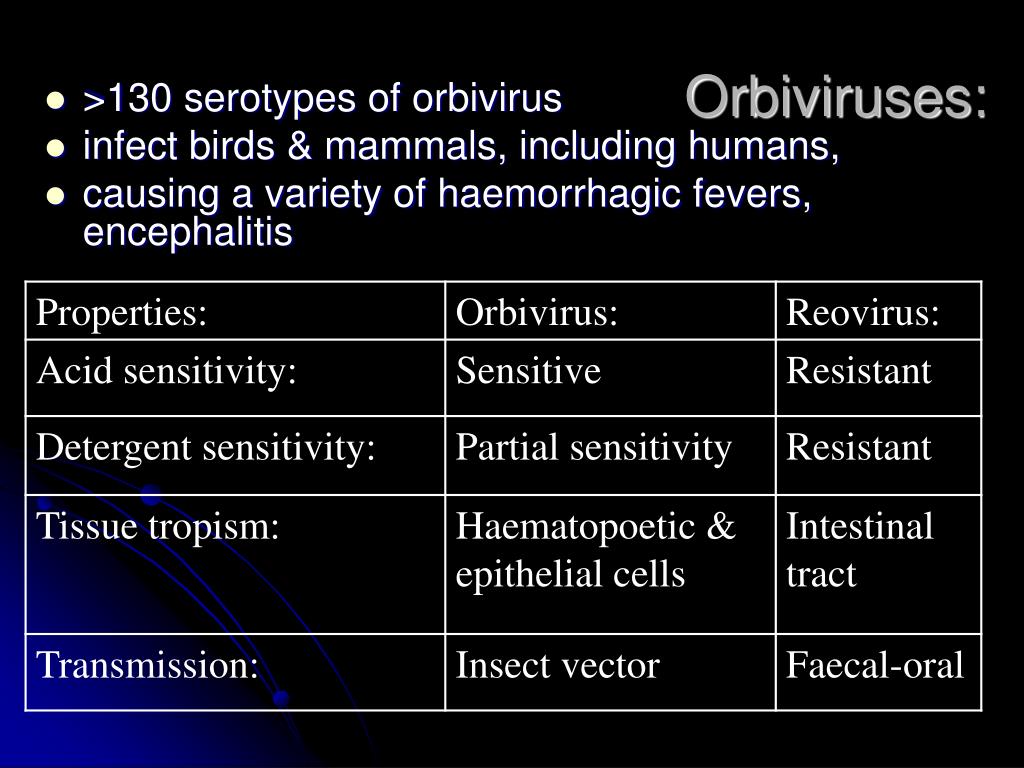 Orbiviruses:

- >130 serotypes of orbivirus
- infect birds & mammals, including humans,
- causing a variety of haemorrhagic fevers, encephalitis

| Properties: | Orbivirus: | Reovirus: |
|---|---|---|
| Acid sensitivity: | Sensitive | Resistant |
| Detergent sensitivity: | Partial sensitivity | Resistant |
| Tissue tropism: | Haematopoetic & epithelial cells | Intestinal tract |
| Transmission: | Insect vector | Faecal-oral |